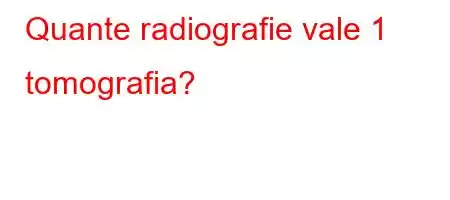 Quante radiografie vale 1 tomografia?